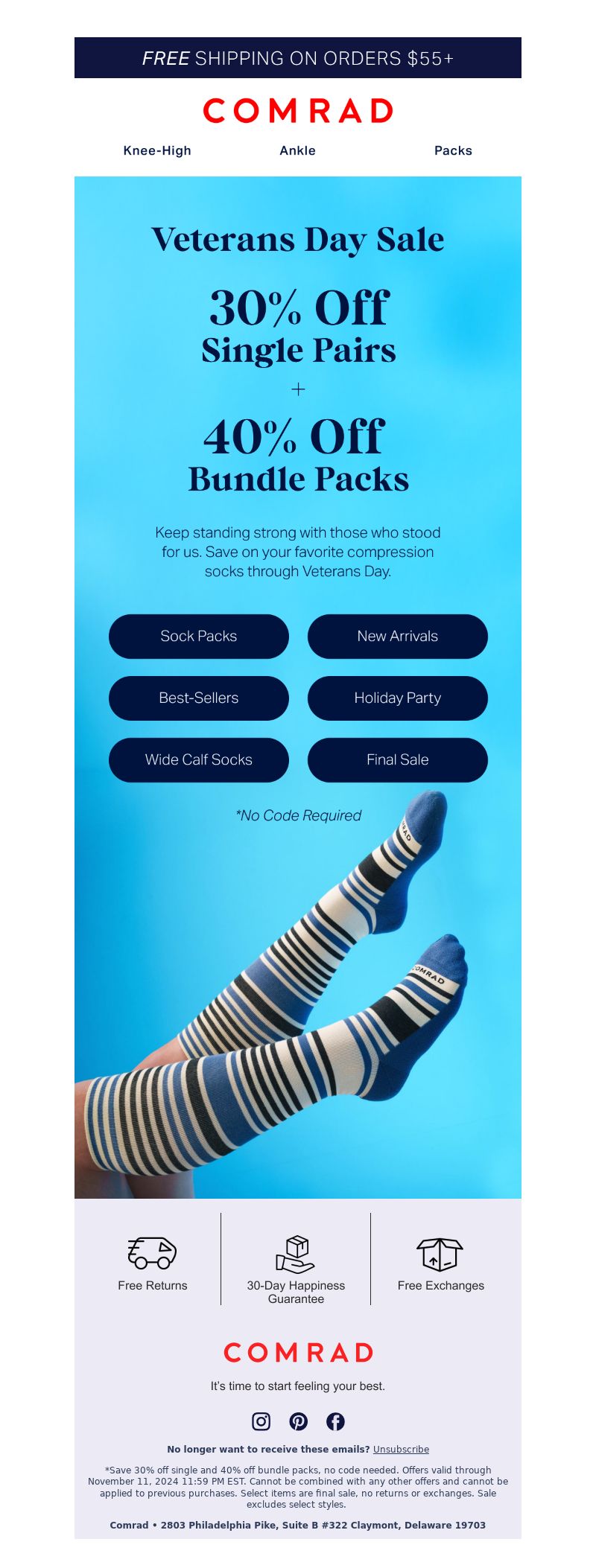 FREE SHIPPING ON ORDERS $55+

COMRAD

Knee-High Ankle Packs

Veterans Day Sale

30% Off
Single Pairs
+
40% Off
Bundle Packs

Keep standing strong with those who stood for us. Save on your favorite compression socks through Veterans Day.

Sock Packs

New Arrivals

Best-Sellers

Holiday Party

Wide Calf Socks

Final Sale

*No Code Required

COMRAD

COMRAD

Free Returns

30-Day Happiness Guarantee

Free Exchanges

COMRAD

It's time to start feeling your best.

No longer want to receive these emails? Unsubscribe

*Save 30% off single and 40% off bundle packs, no code needed. Offers valid through November 11, 2024 11:59 PM EST. Cannot be combined with any other offers and cannot be applied to previous purchases. Select items are final sale, no returns or exchanges. Sale excludes select styles.

Comrad • 2803 Philadelphia Pike, Suite B #322 Claymont, Delaware 19703